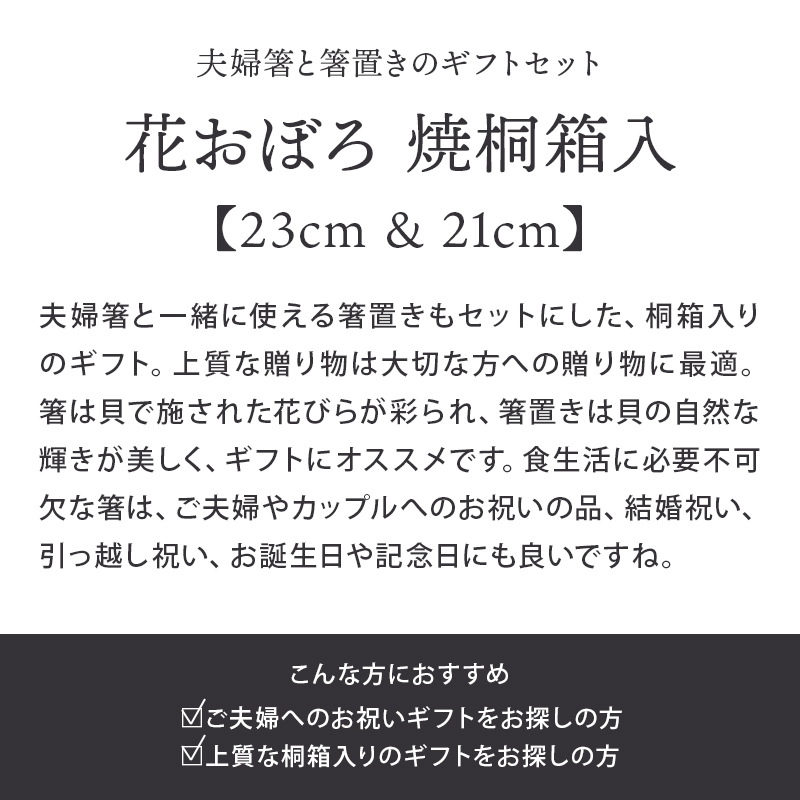 夫婦箸と箸置きのギフトセット

花おぼろ 焼桐箱入

【23cm & 21cm】

夫婦箸と一緒に使える箸置きもセットにした、桐箱入りのギフト。上質な贈り物は大切な方への贈り物に最適。箸は貝で施された花びらが彩られ、箸置きは貝の自然な輝きが美しく、ギフトにオススメです。食生活に必要不可欠な箸は、ご夫婦やカップルへのお祝いの品、結婚祝い、引っ越し祝い、お誕生日や記念日にも良いですね。

こんな方におすすめ

☑ご夫婦へのお祝いギフトをお探しの方
☑上質な桐箱入りのギフトをお探しの方